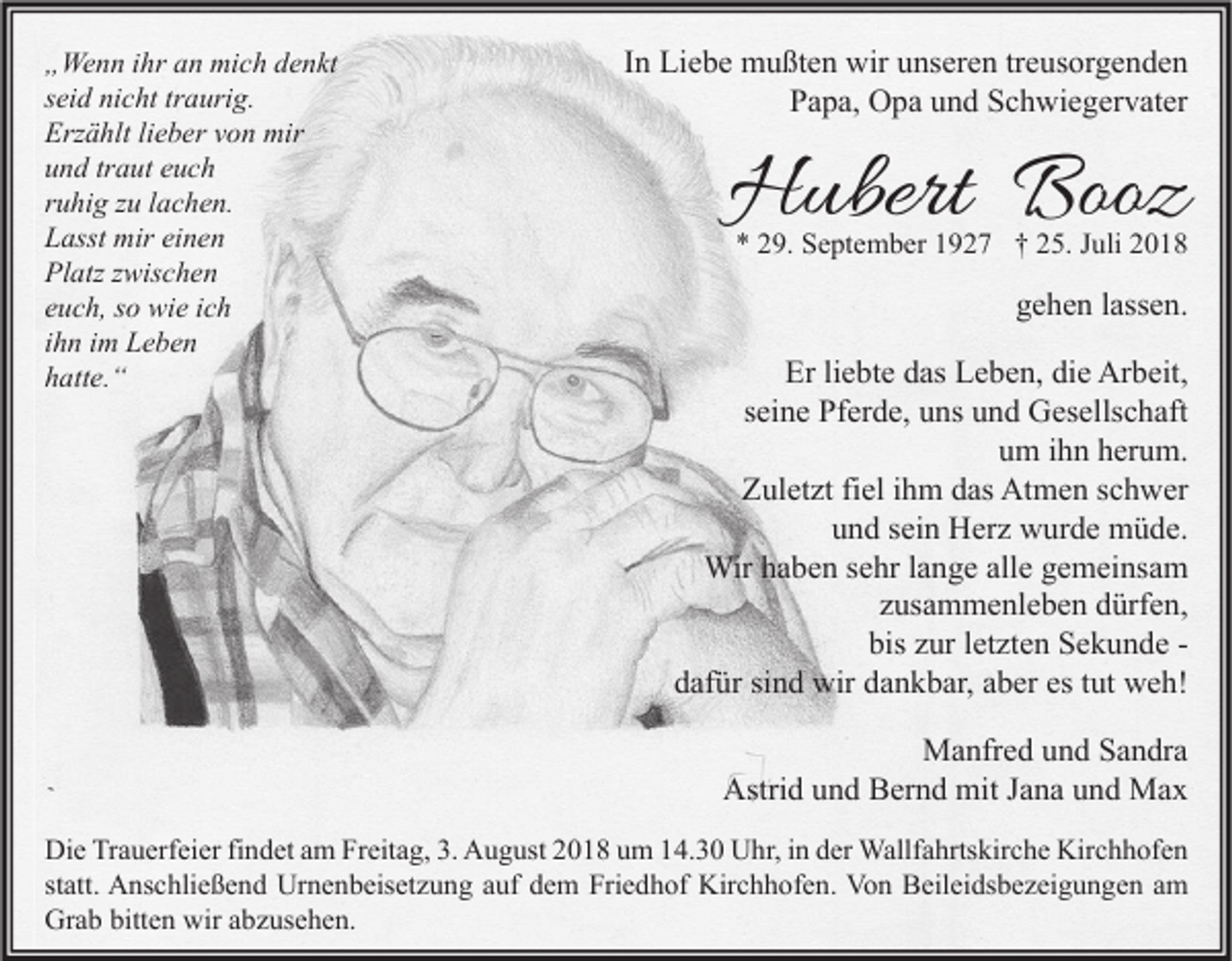 „Wenn ihr an mich denkt seid nicht traurig. Erzählt lieber von mir und traut euch ruhig zu lachen. Lasst mir einen Platz zwischen euch, so wie ich ihn im Leben hatte.“

In Liebe mußten wir unseren treusorgenden Papa, Opa und Schwiegervater

Hubert Booz

* 29. September 1927 † 25. Juli 2018

gehen lassen.

Er liebte das Leben, die Arbeit, seine Pferde, uns und Gesellschaft um ihn herum.
Zuletzt fiel ihm das Atmen schwer und sein Herz wurde müde.
Wir haben sehr lange alle gemeinsam zusammenleben dürfen, bis zur letzten Sekunde - dafür sind wir dankbar, aber es tut weh!

Manfred und Sandra
Astrid und Bernd mit Jana und Max

Die Trauerfeier findet am Freitag, 3. August 2018 um 14.30 Uhr, in der Wallfahrtskirche Kirchhofen statt. Anschließend Urnenbeisetzung auf dem Friedhof Kirchhofen. Von Beileidsbezeigungen am Grab bitten wir abzusehen.